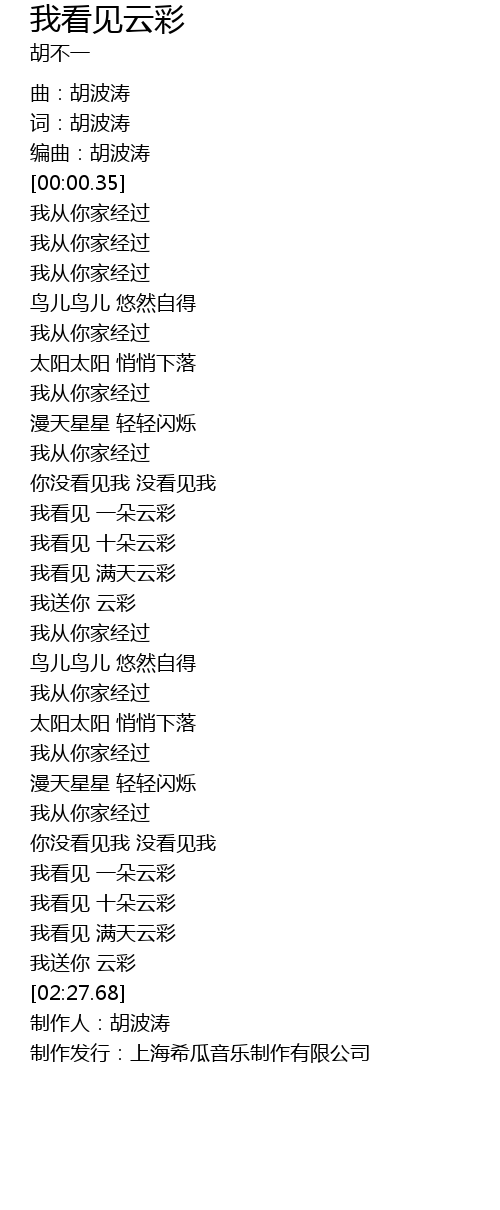 我看见云彩
胡不一

曲：胡波涛
词：胡波涛
编曲：胡波涛
[00:00.35]
我从你家经过
我从你家经过
我从你家经过
鸟儿鸟儿 悠然自得
我从你家经过
太阳太阳 悄悄下落
我从你家经过
漫天星星 轻轻闪烁
我从你家经过
你没看见我 没看见我
我看见 一朵云彩
我看见 十朵云彩
我看见 满天云彩
我送你 云彩
我从你家经过
鸟儿鸟儿 悠然自得
我从你家经过
太阳太阳 悄悄下落
我从你家经过
漫天星星 轻轻闪烁
我从你家经过
你没看见我 没看见我
我看见 一朵云彩
我看见 十朵云彩
我看见 满天云彩
我送你 云彩
[02:27.68]
制作人：胡波涛
制作发行：上海希瓜音乐制作有限公司